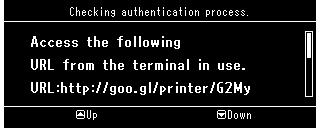 Checking authentication process.

Access the following URL from the terminal in use. URL:http://goo.gl/printer/G2My

Up

Down